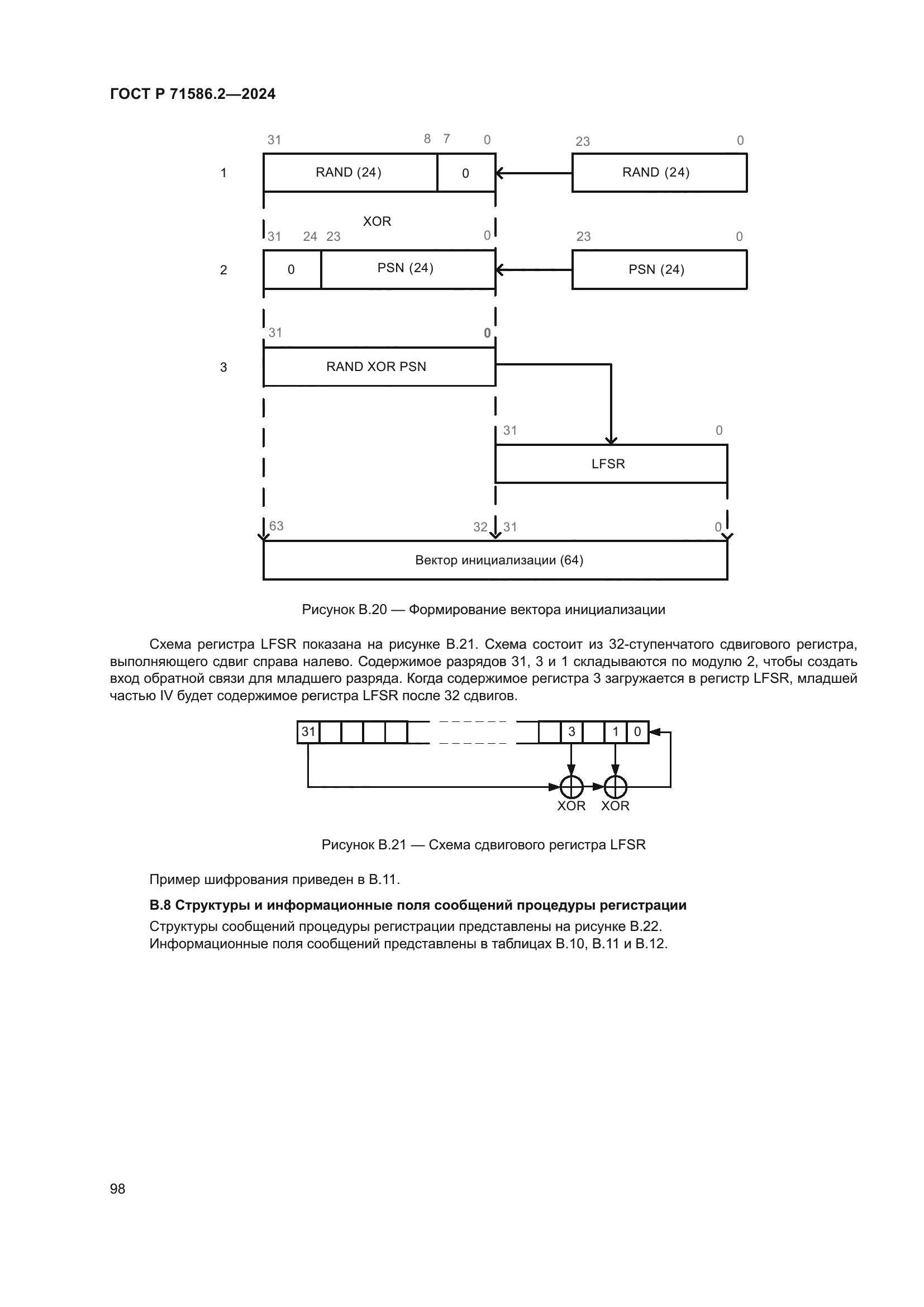 ГОСТ Р 71586.2—2024

31 8 7 0 23 0
1 RAND (24) 0 RAND (24)
XOR
31 24 23 0 23 0
2 0 PSN (24) PSN (24)
31 0
3 RAND XOR PSN
31 0
LFSR
63 32 31 0
Вектор инициализации (64)

Рисунок В.20 — Формирование вектора инициализации

Схема регистра LFSR показана на рисунке В.21. Схема состоит из 32-ступенчатого сдвигового регистра, выполняющего сдвиг справа налево. Содержимое разрядов 31, 3 и 1 складываются по модулю 2, чтобы создать вход обратной связи для младшего разряда. Когда содержимое регистра 3 загружается в регистр LFSR, младшей частью IV будет содержимое регистра LFSR после 32 сдвигов.

31 3 1 0
XOR XOR

Рисунок В.21 — Схема сдвигового регистра LFSR

Пример шифрования приведен в В.11.

В.8 Структуры и информационные поля сообщений процедуры регистрации

Структуры сообщений процедуры регистрации представлены на рисунке В.22.
Информационные поля сообщений представлены в таблицах В.10, В.11 и В.12.

98